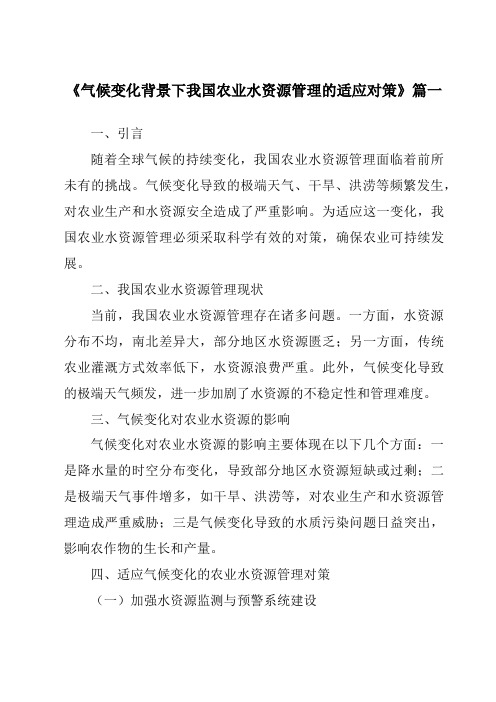 《气候变化背景下我国农业水资源管理的适应对策》篇一

一、引言

随着全球气候的持续变化，我国农业水资源管理面临着前所未有的挑战。气候变化导致的极端天气、干旱、洪涝等频繁发生，对农业生产和水资源安全造成了严重影响。为适应这一变化，我国农业水资源管理必须采取科学有效的对策，确保农业可持续发展。

二、我国农业水资源管理现状

当前，我国农业水资源管理存在诸多问题。一方面，水资源分布不均，南北差异大，部分地区水资源匮乏；另一方面，传统农业灌溉方式效率低下，水资源浪费严重。此外，气候变化导致的极端天气频发，进一步加剧了水资源的不稳定性和管理难度。

三、气候变化对农业水资源的影响

气候变化对农业水资源的影响主要体现在以下几个方面：一是降水量的时空分布变化，导致部分地区水资源短缺或过剩；二是极端天气事件增多，如干旱、洪涝等，对农业生产和水资源管理造成严重威胁；三是气候变化导致的水质污染问题日益突出，影响农作物的生长和产量。

四、适应气候变化的农业水资源管理对策

（一）加强水资源监测与预警系统建设